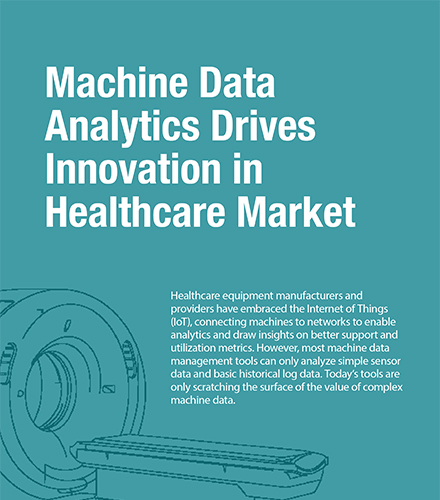 Machine Data Analytics Drives Innovation in Healthcare Market

Healthcare equipment manufacturers and providers have embraced the Internet of Things (IoT), connecting machines to networks to enable analytics and draw insights on better support and utilization metrics. However, most machine data management tools can only analyze simple sensor data and basic historical log data. Today's tools are only scratching the surface of the value of complex machine data.